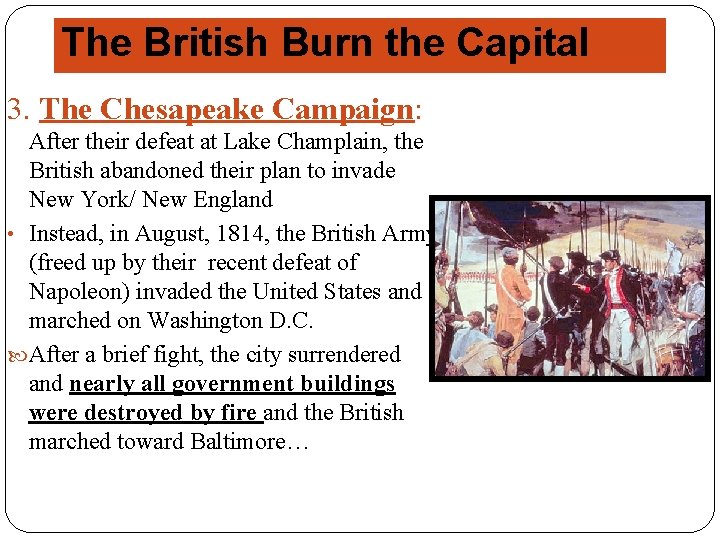 The British Burn the Capital

3. The Chesapeake Campaign: After their defeat at Lake Champlain, the British abandoned their plan to invade New York/ New England

• Instead, in August, 1814, the British Army (freed up by their recent defeat of Napoleon) invaded the United States and marched on Washington D.C.

After a brief fight, the city surrendered and nearly all government buildings were destroyed by fire and the British marched toward Baltimore…